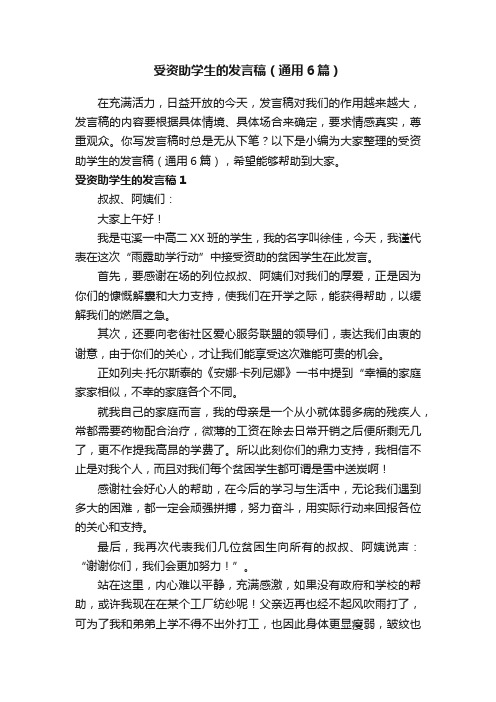 受资助学生的发言稿（通用6篇）

在充满活力，日益开放的今天，发言稿对我们的作用越来越大，发言稿的内容要根据具体情境、具体场合来确定，要求情感真实，尊重观众。你写发言稿时总是无从下笔？以下是小编为大家整理的受资助学生的发言稿（通用6篇），希望能够帮助到大家。

受资助学生的发言稿1

叔叔、阿姨们：

大家上午好！

我是屯溪一中高二XX班的学生，我的名字叫徐佳，今天，我谨代表在这次“雨露助学行动”中接受资助的贫困学生在此发言。

首先，要感谢在场的列位叔叔、阿姨们对我们的厚爱，正是因为你们的慷慨解囊和大力支持，使我们在开学之际，能获得帮助，以缓解我们的燃眉之急。

其次，还要向老街社区爱心服务联盟的领导们，表达我们由衷的谢意，由于你们的关心，才让我们能享受这次难能可贵的机会。

正如列夫·托尔斯泰的《安娜·卡列尼娜》一书中提到“幸福的家庭家家相似，不幸的家庭各个不同。

就我自己的家庭而言，我的母亲是一个从小就体弱多病的残疾人，常都需要药物配合治疗，微薄的工资在除去日常开销之后便所剩无几了，更不作提我高昂的学费了。所以此刻你们的鼎力支持，我相信不止是对我个人，而且对我们每个贫困学生都可谓是雪中送炭啊！

感谢社会好心人的帮助，在今后的学习与生活中，无论我们遇到多大的困难，都一定会顽强拼搏，努力奋斗，用实际行动来回报各位的关心和支持。

最后，我再次代表我们几位贫困生向所有的叔叔、阿姨说声：“谢谢你们，我们会更加努力！”。

站在这里，内心难以平静，充满感激，如果没有政府和学校的帮助，或许我现在在某个工厂纺纱呢！父亲迈再也经不起风吹雨打了，可为了我和弟弟上学不得不出外打工，也因此身体更显瘦弱，皱纹也